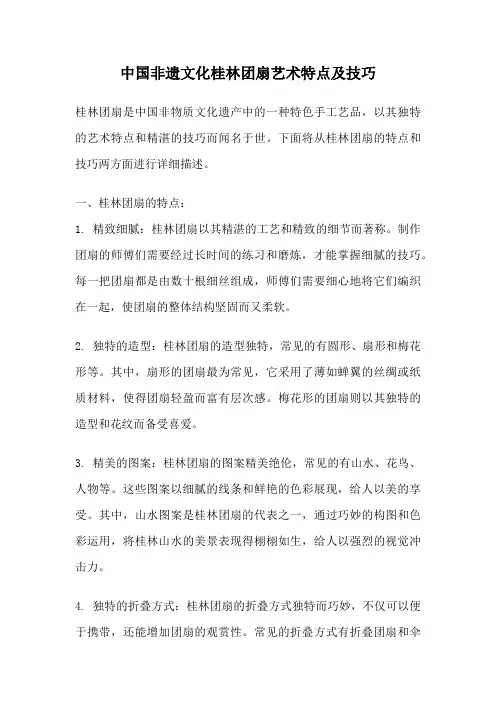 中国非遗文化桂林团扇艺术特点及技巧

桂林团扇是中国非物质文化遗产中的一种特色手工艺品，以其独特的艺术特点和精湛的技巧而闻名于世。下面将从桂林团扇的特点和技巧两方面进行详细描述。

一、桂林团扇的特点：

1. 精致细腻：桂林团扇以其精湛的工艺和精致的细节而著称。制作团扇的师傅们需要经过长时间的练习和磨炼，才能掌握细腻的技巧。每一把团扇都是由数十根细丝组成，师傅们需要细心地将它们编织在一起，使团扇的整体结构坚固而又柔软。

2. 独特的造型：桂林团扇的造型独特，常见的有圆形、扇形和梅花形等。其中，扇形的团扇最为常见，它采用了薄如蝉翼的丝绸或纸质材料，使得团扇轻盈而富有层次感。梅花形的团扇则以其独特的造型和花纹而备受喜爱。

3. 精美的图案：桂林团扇的图案精美绝伦，常见的有山水、花鸟、人物等。这些图案以细腻的线条和鲜艳的色彩展现，给人以美的享受。其中，山水图案是桂林团扇的代表之一，通过巧妙的构图和色彩运用，将桂林山水的美景表现得栩栩如生，给人以强烈的视觉冲击力。

4. 独特的折叠方式：桂林团扇的折叠方式独特而巧妙，不仅可以便于携带，还能增加团扇的观赏性。常见的折叠方式有折叠团扇和伞